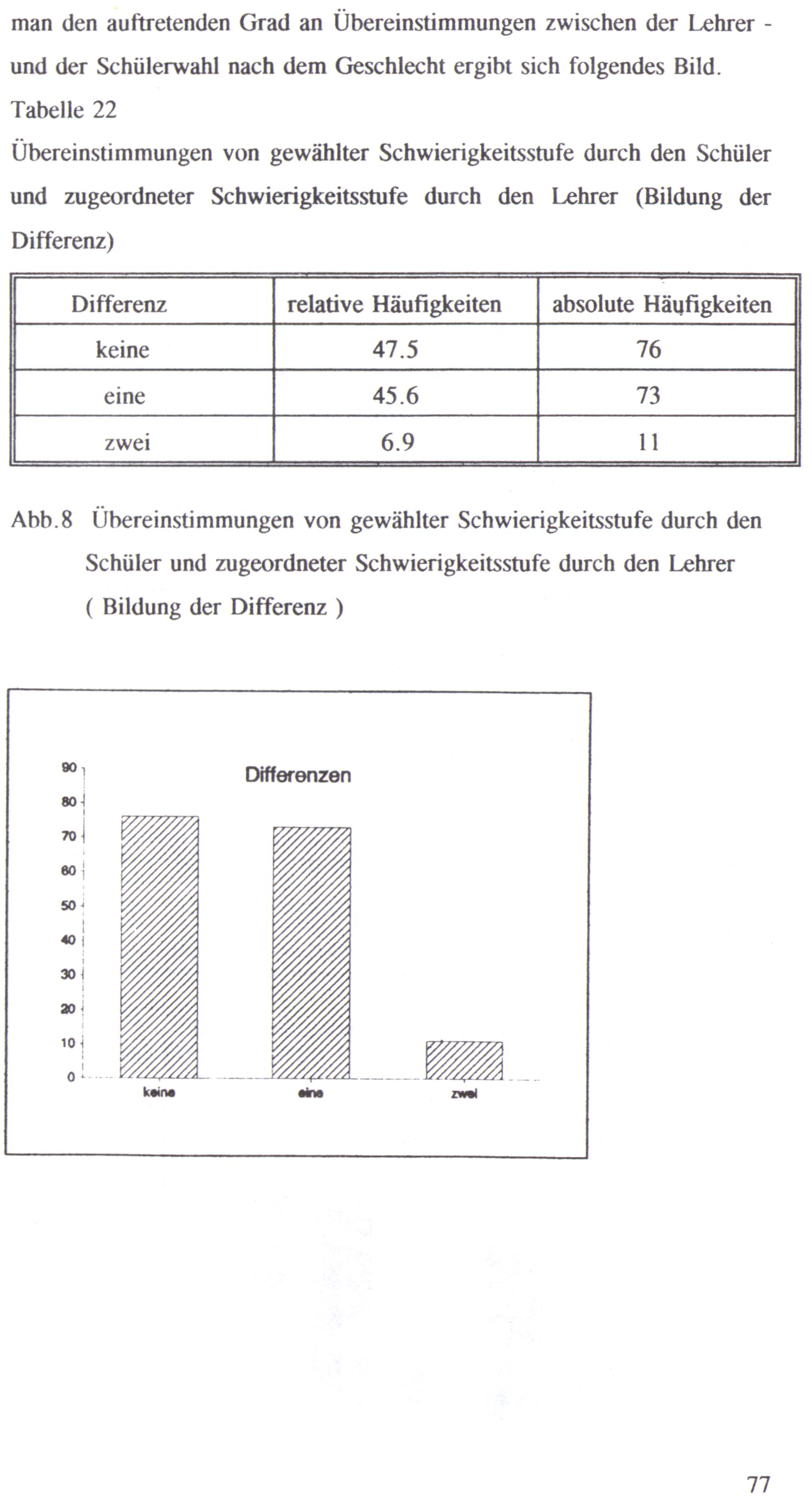 man den auftretenden Grad an Übereinstimmungen zwischen der Lehrer - und der Schülerwahl nach dem Geschlecht ergibt sich folgendes Bild.

Tabelle 22

Übereinstimmungen von gewählter Schwierigkeitsstufe durch den Schüler und zugeordneter Schwierigkeitsstufe durch den Lehrer (Bildung der Differenz)

| Differenz | relative Häufigkeiten | absolute Häufigkeiten |
|---|---|---|
| keine | 47.5 | 76 |
| eine | 45.6 | 73 |
| zwei | 6.9 | 11 |

Abb.8 Übereinstimmungen von gewählter Schwierigkeitsstufe durch den Schüler und zugeordneter Schwierigkeitsstufe durch den Lehrer ( Bildung der Differenz )

Differenzen

90
80
70
60
50
40
30
20
10
0

keine
eine
zwei

77